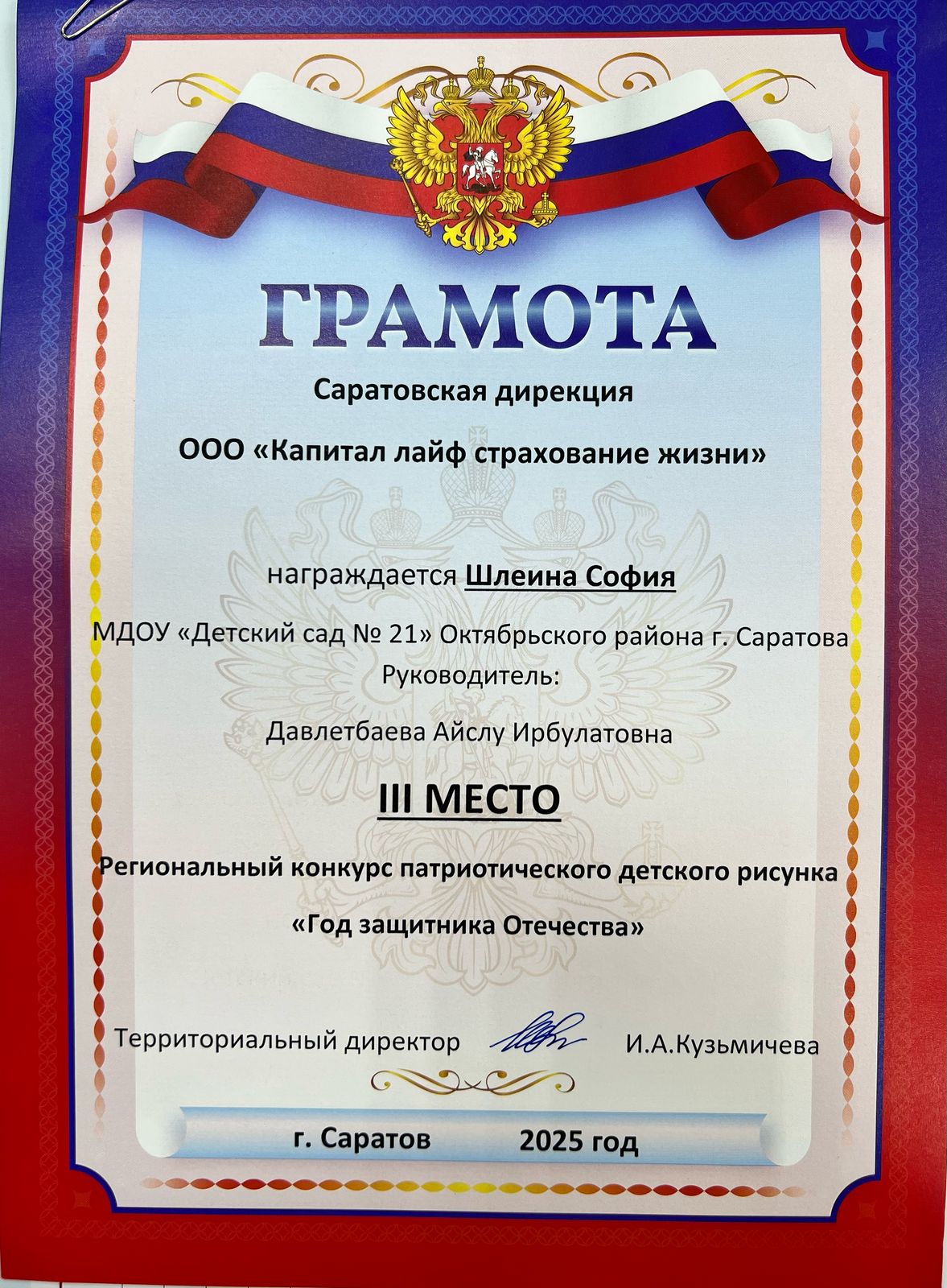 ГРАМОТА

Саратовская дирекция

ООО «Капитал лайф страхование жизни»

награждается Шлеина София

МДОУ «Детский сад № 21» Октябрьского района г. Саратова
Руководитель:

Давлетбаева Айслу Ирбулатовна

III МЕСТО

Региональный конкурс патриотического детского рисунка

«Год защитника Отечества»

Территориальный директор И.А.Кузьмичева

г. Саратов 2025 год